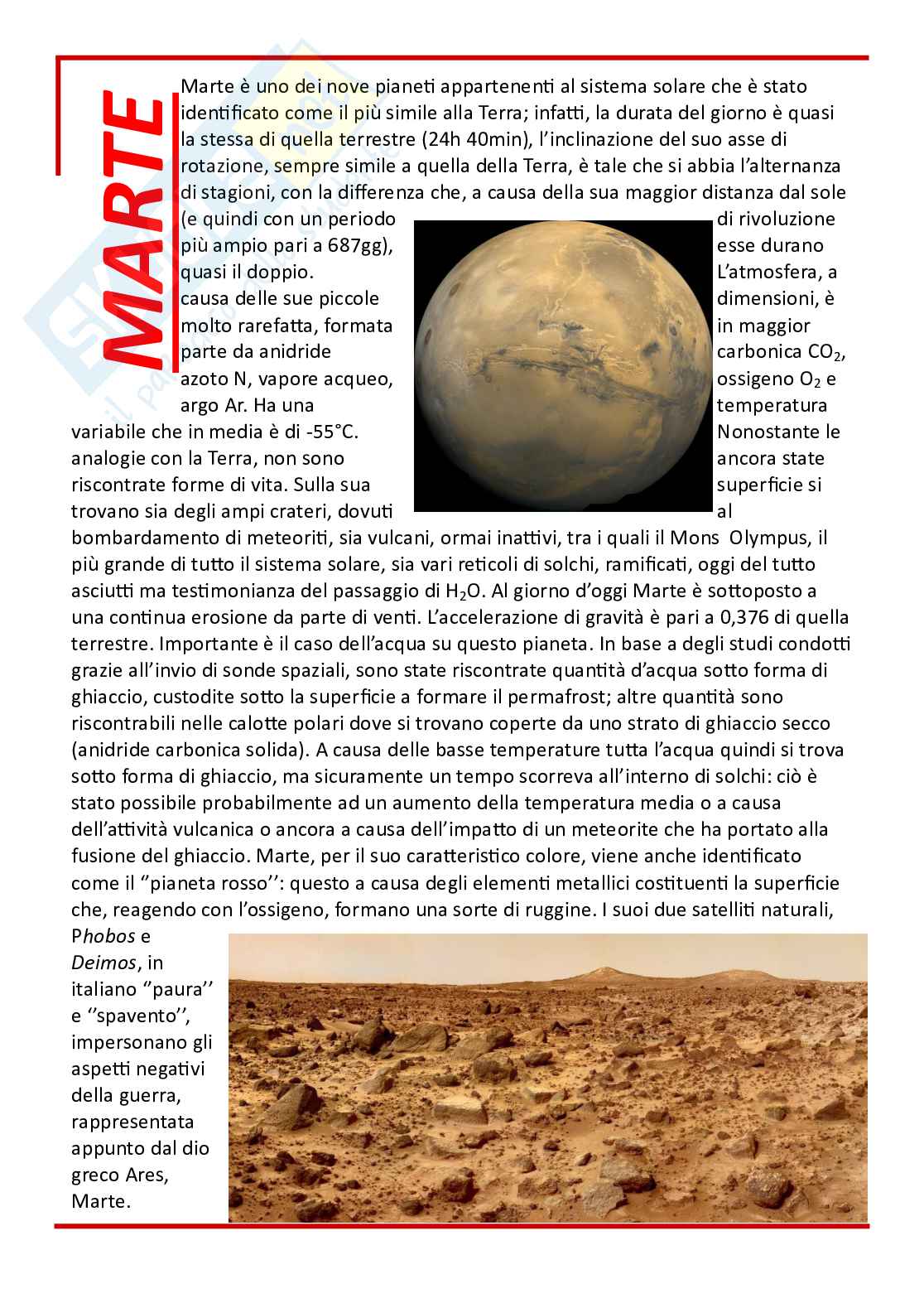 MARTE

Marte è uno dei nove pianeti appartenenti al sistema solare che è stato identificato come il più simile alla Terra; infatti, la durata del giorno è quasi la stessa di quella terrestre (24h 40min), l'inclinazione del suo asse di rotazione, sempre simile a quella della Terra, è tale che si abbia l'alternanza di stagioni, con la differenza che, a causa della sua maggior distanza dal sole (e quindi con un periodo di rivoluzione più ampio pari a 687gg), esse durano quasi il doppio. L'atmosfera, a causa delle sue piccole dimensioni, è molto rarefatta, formata in maggior parte da anidride carbonica $CO_2$, azoto N, vapore acqueo, ossigeno $O_2$ e argo Ar. Ha una temperatura variabile che in media è di -55°C. Nonostante le analogie con la Terra, non sono ancora state riscontrate forme di vita. Sulla sua superficie si trovano sia degli ampi crateri, dovuti al bombardamento di meteoriti, sia vulcani, ormai inattivi, tra i quali il Mons Olympus, il più grande di tutto il sistema solare, sia vari reticoli di solchi, ramificati, oggi del tutto asciutti ma testimonianza del passaggio di $H_2O$. Al giorno d'oggi Marte è sottoposto a una continua erosione da parte di venti. L'accelerazione di gravità è pari a 0,376 di quella terrestre. Importante è il caso dell'acqua su questo pianeta. In base a degli studi condotti grazie all'invio di sonde spaziali, sono state riscontrate quantità d'acqua sotto forma di ghiaccio, custodite sotto la superficie a formare il permafrost; altre quantità sono riscontrabili nelle calotte polari dove si trovano coperte da uno strato di ghiaccio secco (anidride carbonica solida). A causa delle basse temperature tutta l'acqua quindi si trova sotto forma di ghiaccio, ma sicuramente un tempo scorreva all'interno di solchi: ciò è stato possibile probabilmente ad un aumento della temperatura media o a causa dell'attività vulcanica o ancora a causa dell'impatto di un meteorite che ha portato alla fusione del ghiaccio. Marte, per il suo caratteristico colore, viene anche identificato come il ''pianeta rosso'': questo a causa degli elementi metallici costituenti la superficie che, reagendo con l'ossigeno, formano una sorte di ruggine. I suoi due satelliti naturali, Phobos e Deimos, in italiano ''paura'' e ''spavento'', impersonano gli aspetti negativi della guerra, rappresentata appunto dal dio greco Ares, Marte.